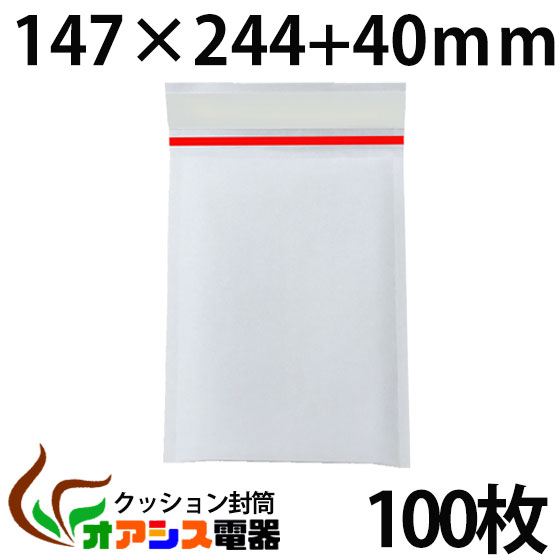 147×244+40mm

クッション封筒
オアシス電器

100枚